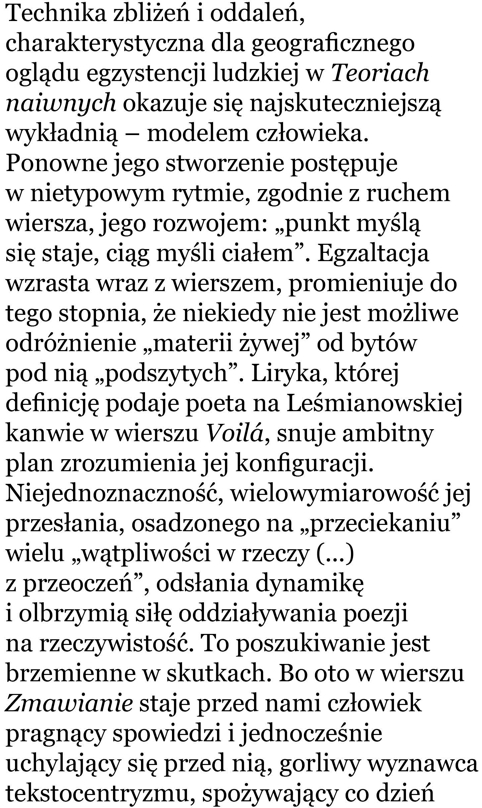 Technika zbliżeń i oddaleń, charakterystyczna dla geograficznego oglądu egzystencji ludzkiej w Teoriach naiwnych okazuje się najskuteczniejszą wykładnią – modelem człowieka. Ponowne jego stworzenie postępuje w nietypowym rytmie, zgodnie z ruchem wiersza, jego rozwojem: „punkt myślą się staje, ciąg myśli ciałem”. Egzaltacja wzrasta wraz z wierszem, promieniuje do tego stopnia, że niekiedy nie jest możliwe odróżnienie „materii żywej” od bytów pod nią „podszytych”. Liryka, której definicję podaje poeta na Leśmianowskiej kanwie w wierszu Voilá, snuje ambitny plan zrozumienia jej konfiguracji. Niejednoznaczność, wielowymiarowość jej przesłania, osadzonego na „przeciekaniu” wielu „wątpliwości w rzeczy (...) z przeoczeń”, odsłania dynamikę i olbrzymią siłę oddziaływania poezji na rzeczywistość. To poszukiwanie jest brzemienne w skutkach. Bo oto w wierszu Zmawianie staje przed nami człowiek pragnący spowiedzi i jednocześnie uchylający się przed nią, gorliwy wyznawca tekstocentryzmu, spożywający co dzień